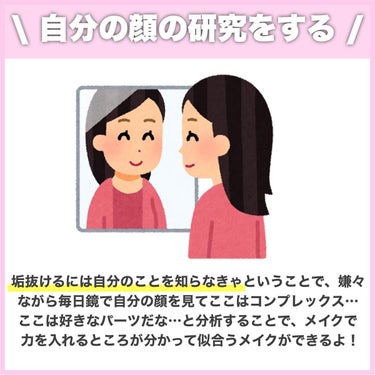 \ 自分の顔の研究をする /

垢抜けるには自分のことを知らなきゃということで、嫌々ながら毎日鏡で自分の顔を見てここはコンプレックス…ここは好きなパーツだな…と分析することで、メイクで力を入れるところが分かって似合うメイクができるよ！